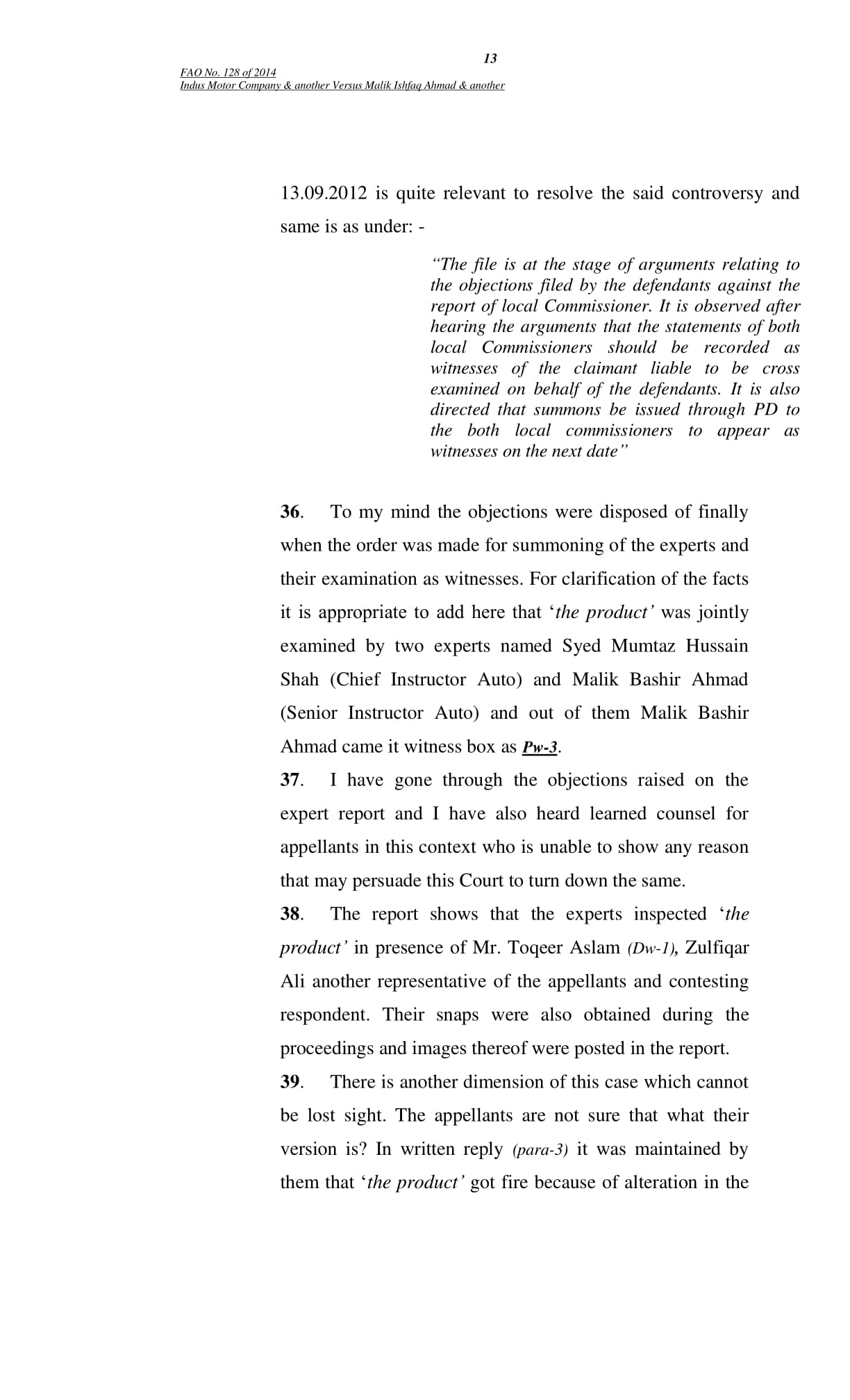 13

FAO No. 128 of 2014
Indus Motor Company & another Versus Malik Ishfaq Ahmad & another

13.09.2012 is quite relevant to resolve the said controversy and same is as under: -

"The file is at the stage of arguments relating to the objections filed by the defendants against the report of local Commissioner. It is observed after hearing the arguments that the statements of both local Commissioners should be recorded as witnesses of the claimant liable to be cross examined on behalf of the defendants. It is also directed that summons be issued through PD to the both local commissioners to appear as witnesses on the next date"

36. To my mind the objections were disposed of finally when the order was made for summoning of the experts and their examination as witnesses. For clarification of the facts it is appropriate to add here that 'the product' was jointly examined by two experts named Syed Mumtaz Hussain Shah (Chief Instructor Auto) and Malik Bashir Ahmad (Senior Instructor Auto) and out of them Malik Bashir Ahmad came it witness box as Pw-3.

37. I have gone through the objections raised on the expert report and I have also heard learned counsel for appellants in this context who is unable to show any reason that may persuade this Court to turn down the same.

38. The report shows that the experts inspected 'the product' in presence of Mr. Toqeer Aslam (Dw-1), Zulfiqar Ali another representative of the appellants and contesting respondent. Their snaps were also obtained during the proceedings and images thereof were posted in the report.

39. There is another dimension of this case which cannot be lost sight. The appellants are not sure that what their version is? In written reply (para-3) it was maintained by them that 'the product' got fire because of alteration in the